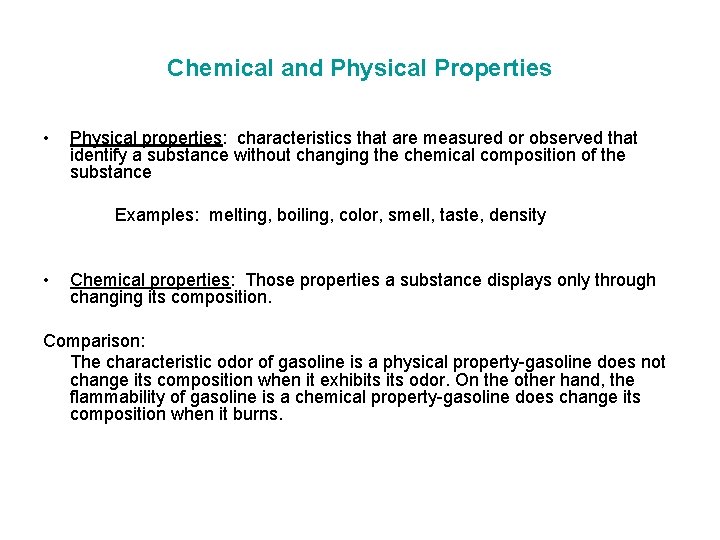 Chemical and Physical Properties

• Physical properties: characteristics that are measured or observed that identify a substance without changing the chemical composition of the substance

Examples: melting, boiling, color, smell, taste, density

• Chemical properties: Those properties a substance displays only through changing its composition.

Comparison:

The characteristic odor of gasoline is a physical property-gasoline does not change its composition when it exhibits its odor. On the other hand, the flammability of gasoline is a chemical property-gasoline does change its composition when it burns.